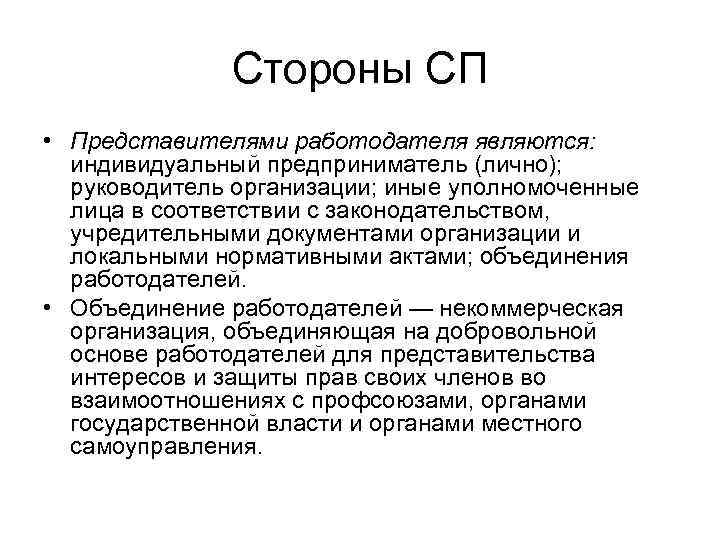 Стороны СП

• Представителями работодателя являются: индивидуальный предприниматель (лично); руководитель организации; иные уполномоченные лица в соответствии с законодательством, учредительными документами организации и локальными нормативными актами; объединения работодателей.

• Объединение работодателей — некоммерческая организация, объединяющая на добровольной основе работодателей для представительства интересов и защиты прав своих членов во взаимоотношениях с профсоюзами, органами государственной власти и органами местного самоуправления.